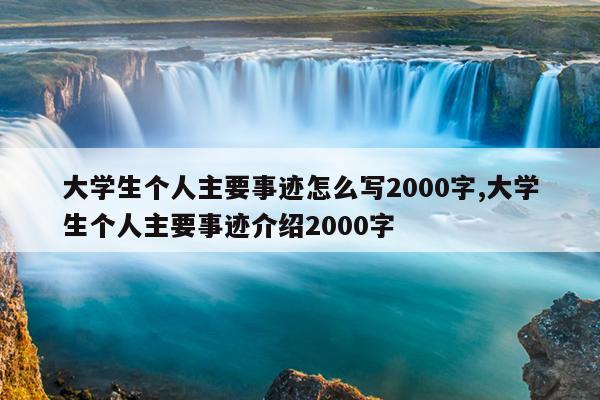 大学生个人主要事迹怎么写2000字,大学生个人主要事迹介绍2000字